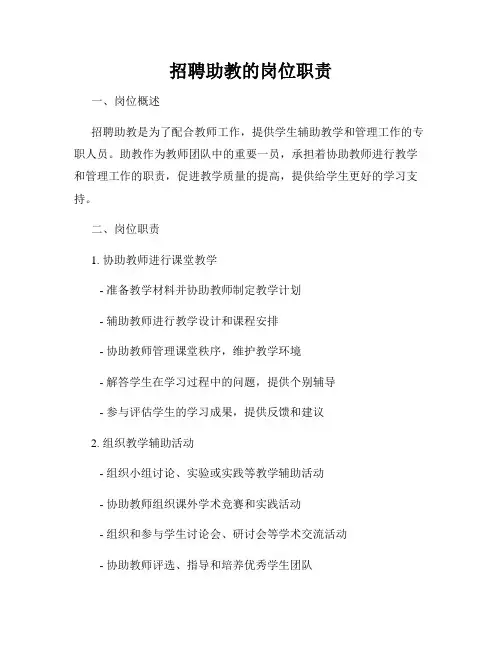 招聘助教的岗位职责

一、岗位概述

招聘助教是为了配合教师工作，提供学生辅助教学和管理工作的专职人员。助教作为教师团队中的重要一员，承担着协助教师进行教学和管理工作的职责，促进教学质量的提高，提供给学生更好的学习支持。

二、岗位职责

1. 协助教师进行课堂教学

- 准备教学材料并协助教师制定教学计划

- 辅助教师进行教学设计和课程安排

- 协助教师管理课堂秩序，维护教学环境

- 解答学生在学习过程中的问题，提供个别辅导

- 参与评估学生的学习成果，提供反馈和建议

2. 组织教学辅助活动

- 组织小组讨论、实验或实践等教学辅助活动

- 协助教师组织课外学术竞赛和实践活动

- 组织和参与学生讨论会、研讨会等学术交流活动

- 协助教师评选、指导和培养优秀学生团队